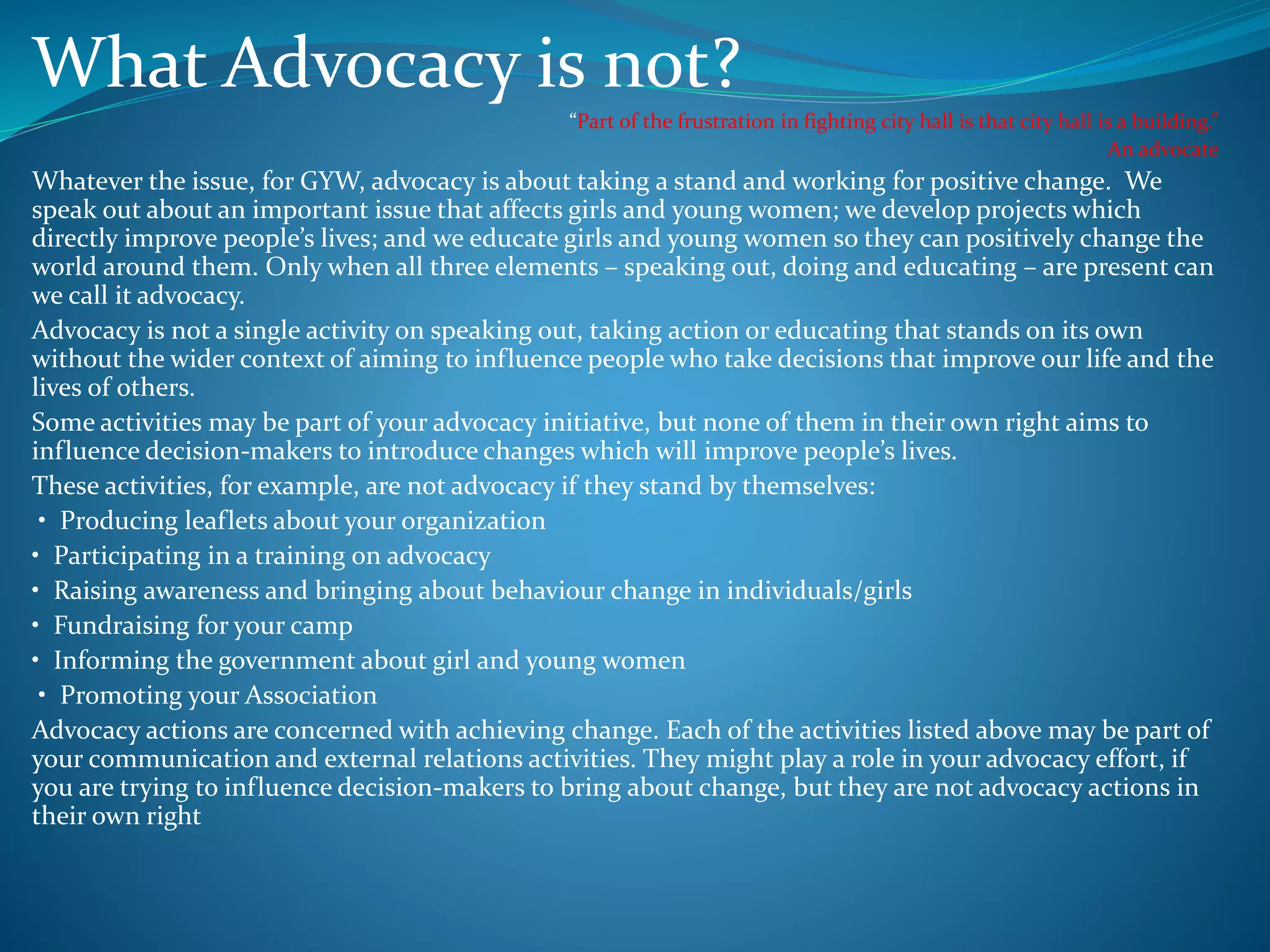 What Advocacy is not?

“Part of the frustration in fighting city hall is that city hall is a building.”
An advocate

Whatever the issue, for GYW, advocacy is about taking a stand and working for positive change. We speak out about an important issue that affects girls and young women; we develop projects which directly improve people’s lives; and we educate girls and young women so they can positively change the world around them. Only when all three elements – speaking out, doing and educating – are present can we call it advocacy.

Advocacy is not a single activity on speaking out, taking action or educating that stands on its own without the wider context of aiming to influence people who take decisions that improve our life and the lives of others.

Some activities may be part of your advocacy initiative, but none of them in their own right aims to influence decision-makers to introduce changes which will improve people’s lives.

These activities, for example, are not advocacy if they stand by themselves:

• Producing leaflets about your organization
• Participating in a training on advocacy
• Raising awareness and bringing about behaviour change in individuals/girls
• Fundraising for your camp
• Informing the government about girl and young women
• Promoting your Association

Advocacy actions are concerned with achieving change. Each of the activities listed above may be part of your communication and external relations activities. They might play a role in your advocacy effort, if you are trying to influence decision-makers to bring about change, but they are not advocacy actions in their own right